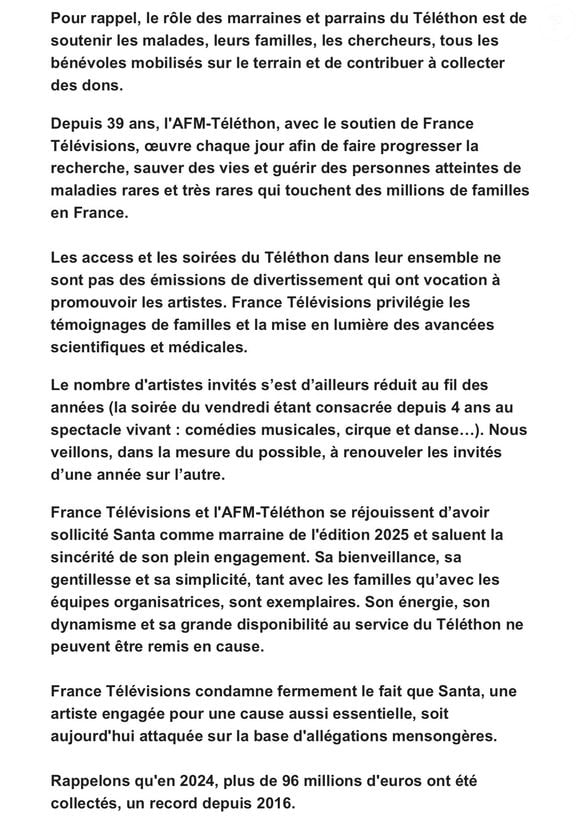 Pour rappel, le rôle des marraines et parrains du Téléthon est de soutenir les malades, leurs familles, les chercheurs, tous les bénévoles mobilisés sur le terrain et de contribuer à collecter des dons.

Depuis 39 ans, l'AFM-Téléthon, avec le soutien de France Télévisions, œuvre chaque jour afin de faire progresser la recherche, sauver des vies et guérir des personnes atteintes de maladies rares et très rares qui touchent des millions de familles en France.

Les access et les soirées du Téléthon dans leur ensemble ne sont pas des émissions de divertissement qui ont vocation à promouvoir les artistes. France Télévisions privilégie les témoignages de familles et la mise en lumière des avancées scientifiques et médicales.

Le nombre d'artistes invités s'est d'ailleurs réduit au fil des années (la soirée du vendredi étant consacrée depuis 4 ans au spectacle vivant : comédies musicales, cirque et danse…). Nous veillons, dans la mesure du possible, à renouveler les invités d'une année sur l'autre.

France Télévisions et l'AFM-Téléthon se réjouissent d'avoir sollicité Santa comme marraine de l'édition 2025 et saluent la sincérité de son plein engagement. Sa bienveillance, sa gentillesse et sa simplicité, tant avec les familles qu'avec les équipes organisatrices, sont exemplaires. Son énergie, son dynamisme et sa grande disponibilité au service du Téléthon ne peuvent être remis en cause.

France Télévisions condamne fermement le fait que Santa, une artiste engagée pour une cause aussi essentielle, soit aujourd'hui attaquée sur la base d'allégations mensongères.

Rappelons qu'en 2024, plus de 96 millions d'euros ont été collectés, un record depuis 2016.